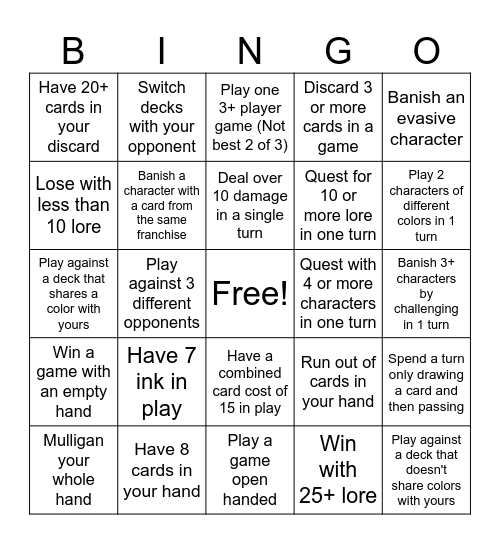 | B | I | N | G | O |
|---|---|---|---|---|
| Have 20+ cards in your discard | Switch decks with your opponent | Play one 3+ player game (Not best 2 of 3) | Discard 3 or more cards in a game | Banish an evasive character |
| Lose with less than 10 lore | Banish a character with a card from the same franchise | Deal over 10 damage in a single turn | Quest for 10 or more lore in one turn | Play 2 characters of different colors in 1 turn |
| Play against a deck that shares a color with yours | Play against 3 different opponents | Free! | Quest with 4 or more characters in one turn | Banish 3+ characters by challenging in 1 turn |
| Win a game with an empty hand | Have 7 ink in play | Have a combined card cost of 15 in play | Run out of cards in your hand | Spend a turn only drawing a card and then passing |
| Mulligan your whole hand | Have 8 cards in your hand | Play a game open handed | Win with 25+ lore | Play against a deck that doesn't share colors with yours |